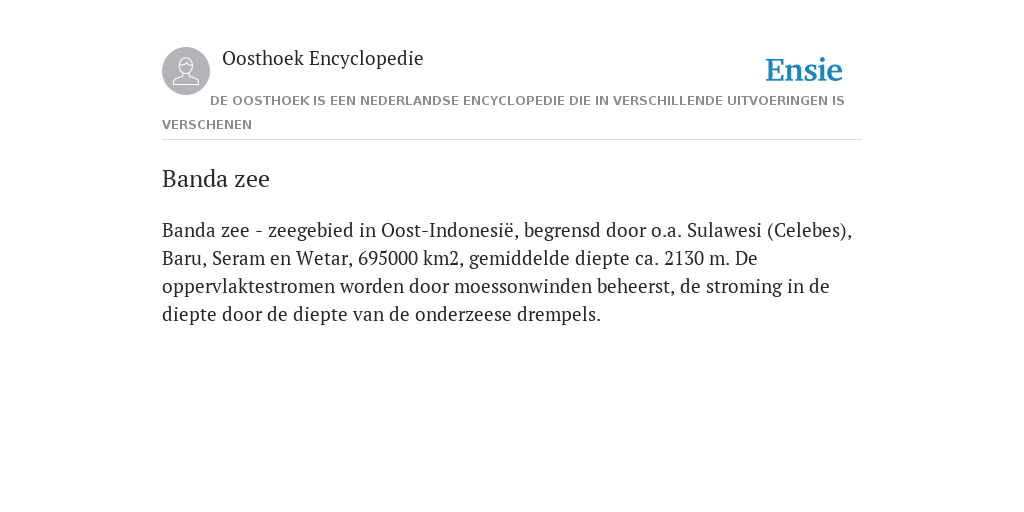 Oosthoek Encyclopedie

Ensie

DE OOSTHOEK IS EEN NEDERLANDSE ENCYCLOPEDIE DIE IN VERSCHILLENDE UITVOERINGEN IS VERSCHENEN

Banda zee

Banda zee - zeegebied in Oost-Indonesië, begrensd door o.a. Sulawesi (Celebes), Baru, Seram en Wetar, 695000 km2, gemiddelde diepte ca. 2130 m. De oppervlaktestromen worden door moessonwinden beheerst, de stroming in de diepte door de diepte van de onderzeese drempels.